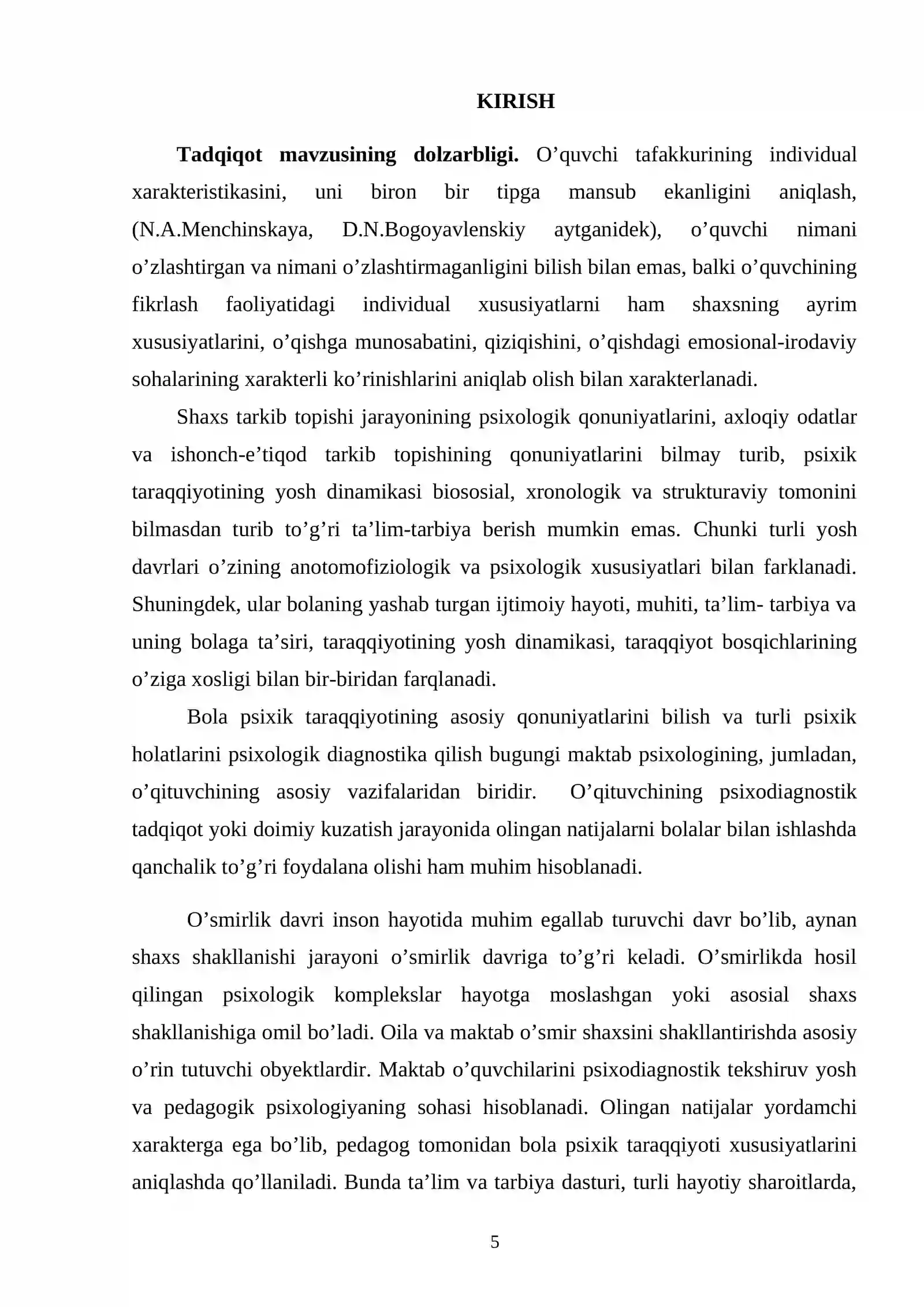 KIRISH

Tadqiqot mavzusining dolzarbligi. O'quvchi tafakkurining individual xarakteristikasini, uni biron bir tipga mansub ekanligini aniqlash, (N.A.Menchinskaya, D.N.Bogoyavlenskiy aytganidek), o'quvchi nimani o'zlashtirgan va nimani o'zlashtirmaganligini bilish bilan emas, balki o'quvchining fikrlash faoliyatidagi individual xususiyatlarni ham shaxsning ayrim xususiyatlarini, o'qishga munosabatini, qiziqishini, o'qishdagi emosional-irodaviy sohalarining xarakterli ko'rinishlarini aniqlab olish bilan xarakterlanadi.

Shaxs tarkib topishi jarayonining psixologik qonuniyatlarini, axloqiy odatlar va ishonch-e'tiqod tarkib topishining qonuniyatlarini bilmay turib, psixik taraqqiyotining yosh dinamikasi biososial, xronologik va strukturaviy tomonini bilmasdan turib to'g'ri ta'lim-tarbiya berish mumkin emas. Chunki turli yosh davrlari o'zining anotomofiziologik va psixologik xususiyatlari bilan farklanadi. Shuningdek, ular bolaning yashab turgan ijtimoiy hayoti, muhiti, ta'lim- tarbiya va uning bolaga ta'siri, taraqqiyotining yosh dinamikasi, taraqqiyot bosqichlarining o'ziga xosligi bilan bir-biridan farqlanadi.

Bola psixik taraqqiyotining asosiy qonuniyatlarini bilish va turli psixik holatlarini psixologik diagnostika qilish bugungi maktab psixologining, jumladan, o'qituvchining asosiy vazifalaridan biridir. O'qituvchining psixodiagnostik tadqiqot yoki doimiy kuzatish jarayonida olingan natijalarni bolalar bilan ishlashda qanchalik to'g'ri foydalana olishi ham muhim hisoblanadi.

O'smirlik davri inson hayotida muhim egallab turuvchi davr bo'lib, aynan shaxs shakllanishi jarayoni o'smirlik davriga to'g'ri keladi. O'smirlikda hosil qilingan psixologik komplekslar hayotga moslashgan yoki asosial shaxs shakllanishiga omil bo'ladi. Oila va maktab o'smir shaxsini shakllantirishda asosiy o'rin tutuvchi obyektlardir. Maktab o'quvchilarini psixodiagnostik tekshiruv yosh va pedagogik psixologiyaning sohasi hisoblanadi. Olingan natijalar yordamchi xarakterga ega bo'lib, pedagog tomonidan bola psixik taraqqiyoti xususiyatlarini aniqlashda qo'llaniladi. Bunda ta'lim va tarbiya dasturi, turli hayotiy sharoitlarda,

5